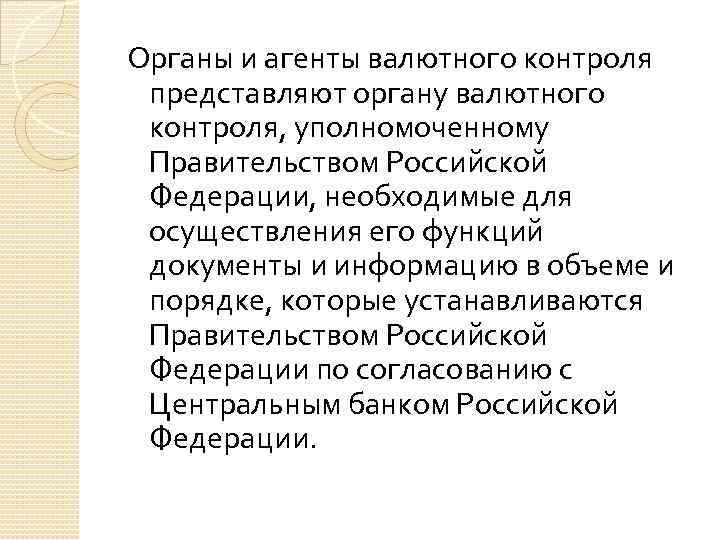 Органы и агенты валютного контроля представляют органу валютного контроля, уполномоченному Правительством Российской Федерации, необходимые для осуществления его функций документы и информацию в объеме и порядке, которые устанавливаются Правительством Российской Федерации по согласованию с Центральным банком Российской Федерации.